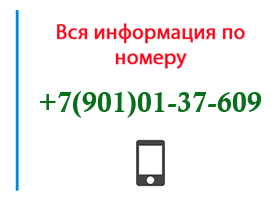 Вся информация по номеру

+7(901)01-37-609